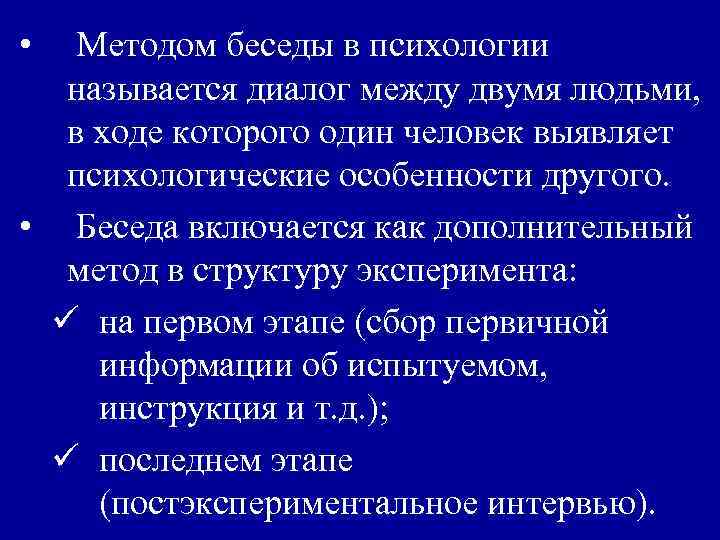 • Методом беседы в психологии называется диалог между двумя людьми, в ходе которого один человек выявляет психологические особенности другого.

• Беседа включается как дополнительный метод в структуру эксперимента:

✓ на первом этапе (сбор первичной информации об испытуемом, инструкция и т.д.);

✓ последнем этапе (постэкспериментальное интервью).